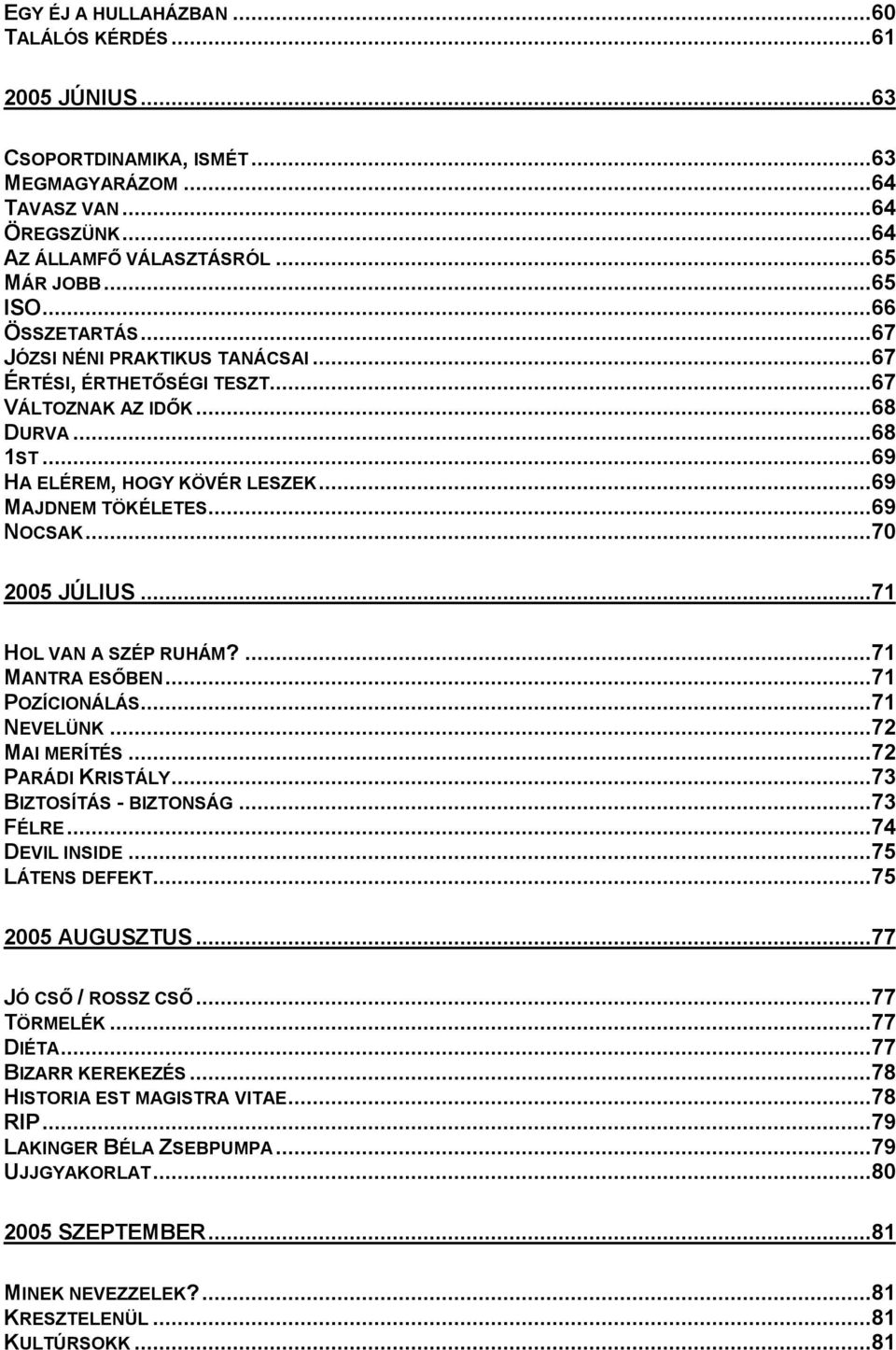 EGY ÉJ A HULLAHÁZBAN ...60
TALÁLÓS KÉRDÉS ...61

2005 JÚNIUS ...63

CSOPORTDINAMIKA, ISMÉT ...63
MEGMAGYARÁZOM ...64
TAVASZ VAN ...64
ÖREGSZÜNK ...64
AZ ÁLLAMFŐ VÁLASZTÁSRÓL ...65
MÁR JOBB ...65
ISO ...66
ÖSSZETARTÁS ...67
JÓZSI NÉNI PRAKTIKUS TANÁCSAI ...67
ÉRTÉSI, ÉRTHETŐSÉGI TESZT ...67
VÁLTOZNAK AZ IDŐK ...68
DURVA ...68
1ST ...69
HA ELÉREM, HOGY KÖVÉR LESZEK ...69
MAJDNEM TÖKÉLETES ...69
NOCSAK ...70

2005 JÚLIUS ...71

HOL VAN A SZÉP RUHÁM? ...71
MANTRA ESŐBEN ...71
POZÍCIONÁLÁS ...71
NEVELÜNK ...72
MAI MERÍTÉS ...72
PARÁDI KRISTÁLY ...73
BIZTOSÍTÁS - BIZTONSÁG ...73
FÉLRE ...74
DEVIL INSIDE ...75
LÁTENS DEFEKT ...75

2005 AUGUSZTUS ...77

JÓ CSŐ / ROSSZ CSŐ ...77
TÖRMELÉK ...77
DIÉTA ...77
BIZARR KEREKEZÉS ...78
HISTORIA EST MAGISTRA VITAE ...78
RIP ...79
LAKINGER BÉLA ZSEBPUMPA ...79
UJJGYAKORLAT ...80

2005 SZEPTEMBER ...81

MINEK NEVEZZELEK? ...81
KRESZTELENÜL ...81
KULTÚRSOKK ...81